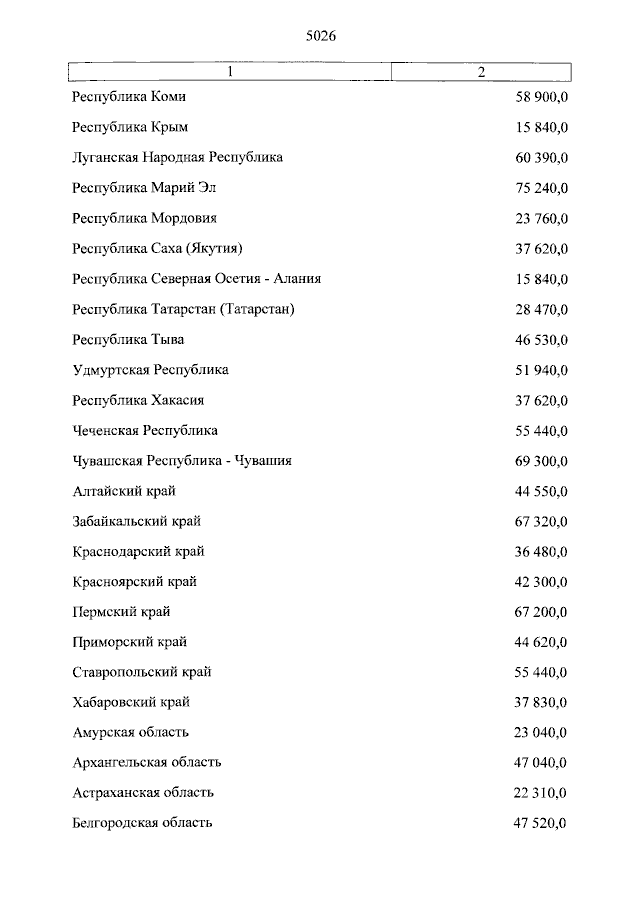 5026

| 1 | 2 |
|---|---|
| Республика Коми | 58 900,0 |
| Республика Крым | 15 840,0 |
| Луганская Народная Республика | 60 390,0 |
| Республика Марий Эл | 75 240,0 |
| Республика Мордовия | 23 760,0 |
| Республика Саха (Якутия) | 37 620,0 |
| Республика Северная Осетия - Алания | 15 840,0 |
| Республика Татарстан (Татарстан) | 28 470,0 |
| Республика Тыва | 46 530,0 |
| Удмуртская Республика | 51 940,0 |
| Республика Хакасия | 37 620,0 |
| Чеченская Республика | 55 440,0 |
| Чувашская Республика - Чувашия | 69 300,0 |
| Алтайский край | 44 550,0 |
| Забайкальский край | 67 320,0 |
| Краснодарский край | 36 480,0 |
| Красноярский край | 42 300,0 |
| Пермский край | 67 200,0 |
| Приморский край | 44 620,0 |
| Ставропольский край | 55 440,0 |
| Хабаровский край | 37 830,0 |
| Амурская область | 23 040,0 |
| Архангельская область | 47 040,0 |
| Астраханская область | 22 310,0 |
| Белгородская область | 47 520,0 |